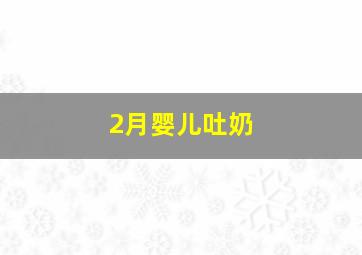 2月婴儿吐奶